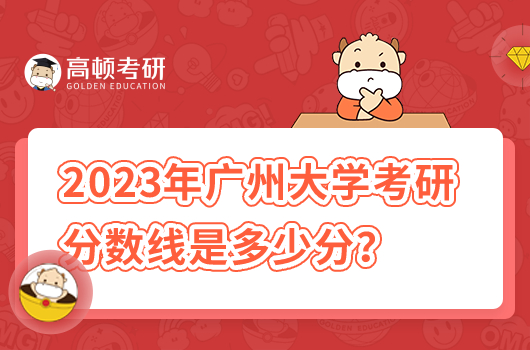 高顿考研
GOLDEN EDUCATION

2023年广州大学考研分数线是多少分?